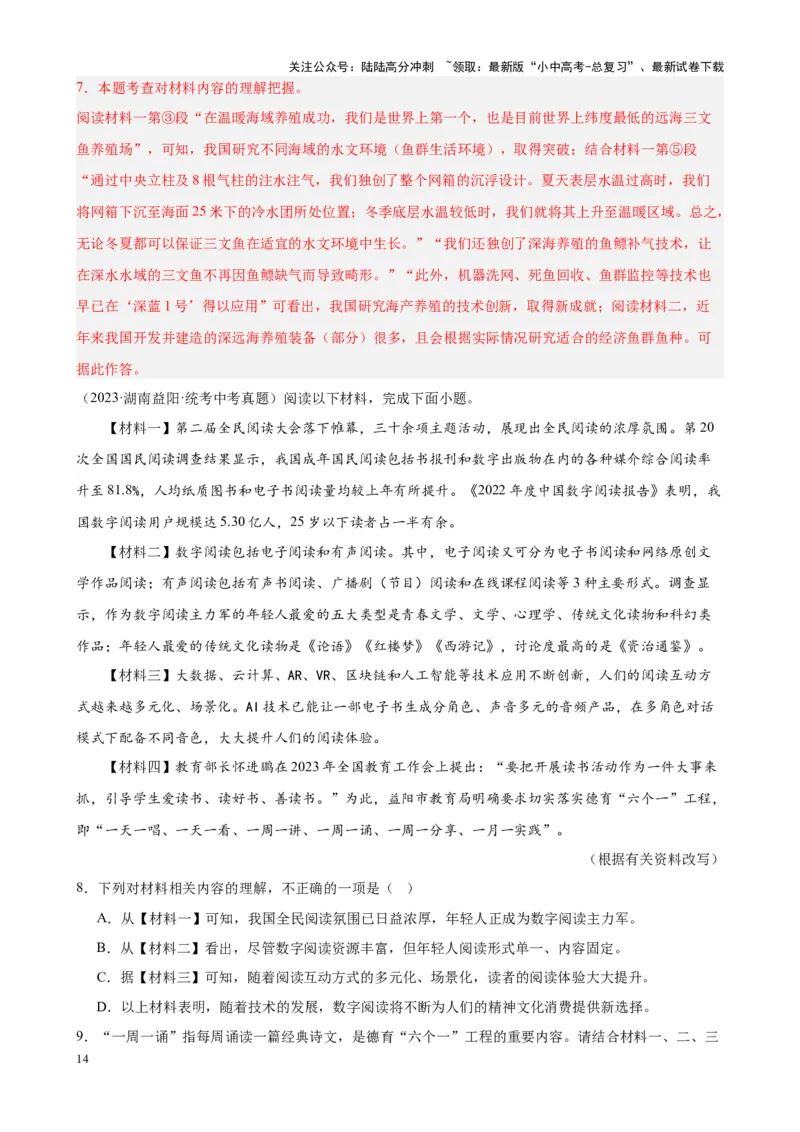 关注公众号：陆陆高分冲刺 ~领取：最新版“小中高考-总复习”、最新试卷下载

7．本题考查对材料内容的理解把握。

阅读材料一第③段“在温暖海域养殖成功，我们是世界上第一个，也是目前世界上纬度最低的远海三文鱼养殖场”，可知，我国研究不同海域的水文环境（鱼群生活环境），取得突破；结合材料一第⑤段“通过中央立柱及8根气柱的注水注气，我们独创了整个网箱的沉浮设计。夏天表层水温过高时，我们将网箱下沉至海面25米下的冷水团所处位置；冬季底层水温较低时，我们就将其上升至温暖区域。总之，无论冬夏都可以保证三文鱼在适宜的水文环境中生长。”“我们还独创了深海养殖的鱼鳔补气技术，让在深水水域的三文鱼不再因鱼鳔缺气而导致畸形。”“此外，机器洗网、死鱼回收、鱼群监控等技术也早已在‘深蓝1号’得以应用”可看出，我国研究海产养殖的技术创新，取得新成就；阅读材料二，近年来我国开发并建造的深远海养殖装备（部分）很多，且会根据实际情况研究适合的经济鱼群鱼种。可据此作答。

（2023·湖南益阳·统考中考真题）阅读以下材料，完成下面小题。

【材料一】第二届全民阅读大会落下帷幕，三十余项主题活动，展现出全民阅读的浓厚氛围。第20次全国国民阅读调查结果显示，我国成年国民阅读包括书报刊和数字出版物在内的各种媒介综合阅读率升至81.8%，人均纸质图书和电子书阅读量均较上年有所提升。《2022年度中国数字阅读报告》表明，我国数字阅读用户规模达5.30亿人，25岁以下读者占一半有余。

【材料二】数字阅读包括电子阅读和有声阅读。其中，电子阅读又可分为电子书阅读和网络原创文学作品阅读；有声阅读包括有声书阅读、广播剧（节目）阅读和在线课程阅读等3种主要形式。调查显示，作为数字阅读主力军的年轻人最爱的五大类型是青春文学、文学、心理学、传统文化读物和科幻类作品；年轻人最爱的传统文化读物是《论语》《红楼梦》《西游记》，讨论度最高的是《资治通鉴》。

【材料三】大数据、云计算、AR、VR、区块链和人工智能等技术应用不断创新，人们的阅读互动方式越来越多元化、场景化。AI技术已能让一部电子书生成分角色、声音多元的音频产品，在多角色对话模式下配备不同音色，大大提升人们的阅读体验。

【材料四】教育部长怀进鹏在2023年全国教育工作会上提出：“要把开展读书活动作为一件大事来抓，引导学生爱读书、读好书、善读书。”为此，益阳市教育局明确要求切实落实德育“六个一”工程，即“一天一唱、一天一看、一周一讲、一周一诵、一周一分享、一月一实践”。

（根据有关资料改写）

8．下列对材料相关内容的理解，不正确的一项是（ ）

A．从【材料一】可知，我国全民阅读氛围已日益浓厚，年轻人正成为数字阅读主力军。

B．从【材料二】看出，尽管数字阅读资源丰富，但年轻人阅读形式单一、内容固定。

C．据【材料三】可知，随着阅读互动方式的多元化、场景化，读者的阅读体验大大提升。

D．以上材料表明，随着技术的发展，数字阅读将不断为人们的精神文化消费提供新选择。

9．“一周一诵”指每周诵读一篇经典诗文，是德育“六个一”工程的重要内容。请结合材料一、二、三

14